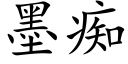 墨痴